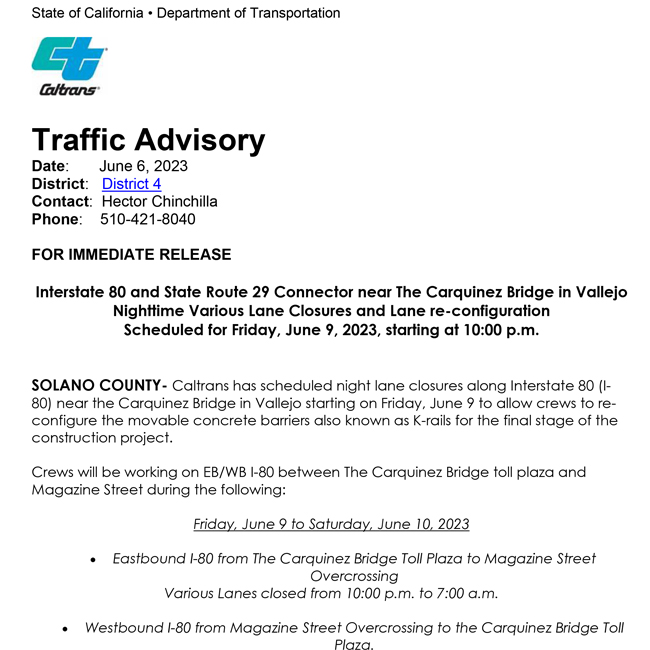 State of California • Department of Transportation

Caltrans

Traffic Advisory
Date: June 6, 2023
District: District 4
Contact: Hector Chinchilla
Phone: 510-421-8040

FOR IMMEDIATE RELEASE

Interstate 80 and State Route 29 Connector near The Carquinez Bridge in Vallejo
Nighttime Various Lane Closures and Lane re-configuration
Scheduled for Friday, June 9, 2023, starting at 10:00 p.m.

SOLANO COUNTY- Caltrans has scheduled night lane closures along Interstate 80 (I-80) near the Carquinez Bridge in Vallejo starting on Friday, June 9 to allow crews to re-configure the movable concrete barriers also known as K-rails for the final stage of the construction project.

Crews will be working on EB/WB I-80 between The Carquinez Bridge toll plaza and Magazine Street during the following:

Friday, June 9 to Saturday, June 10, 2023

• Eastbound I-80 from The Carquinez Bridge Toll Plaza to Magazine Street Overcrossing
Various Lanes closed from 10:00 p.m. to 7:00 a.m.

• Westbound I-80 from Magazine Street Overcrossing to the Carquinez Bridge Toll Plaza.